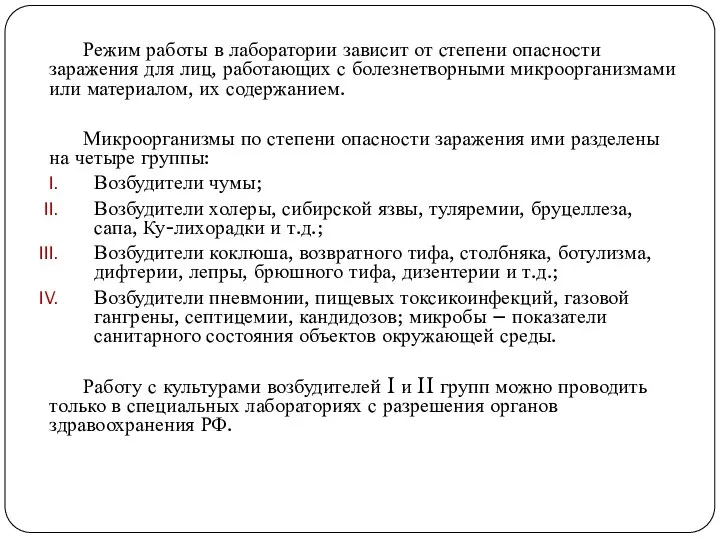 Режим работы в лаборатории зависит от степени опасности заражения для лиц, работающих с болезнетворными микроорганизмами или материалом, их содержанием.

Микроорганизмы по степени опасности заражения ими разделены на четыре группы:

I. Возбудители чумы;

II. Возбудители холеры, сибирской язвы, туляремии, бруцеллеза, сапа, Ку-лихорадки и т.д.;

III. Возбудители коклюша, возвратного тифа, столбняка, ботулизма, дифтерии, лепры, брюшного тифа, дизентерии и т.д.;

IV. Возбудители пневмонии, пищевых токсикоинфекций, газовой гангрены, септицемии, кандидозов; микробы – показатели санитарного состояния объектов окружающей среды.

Работу с культурами возбудителей I и II групп можно проводить только в специальных лабораториях с разрешения органов здравоохранения РФ.